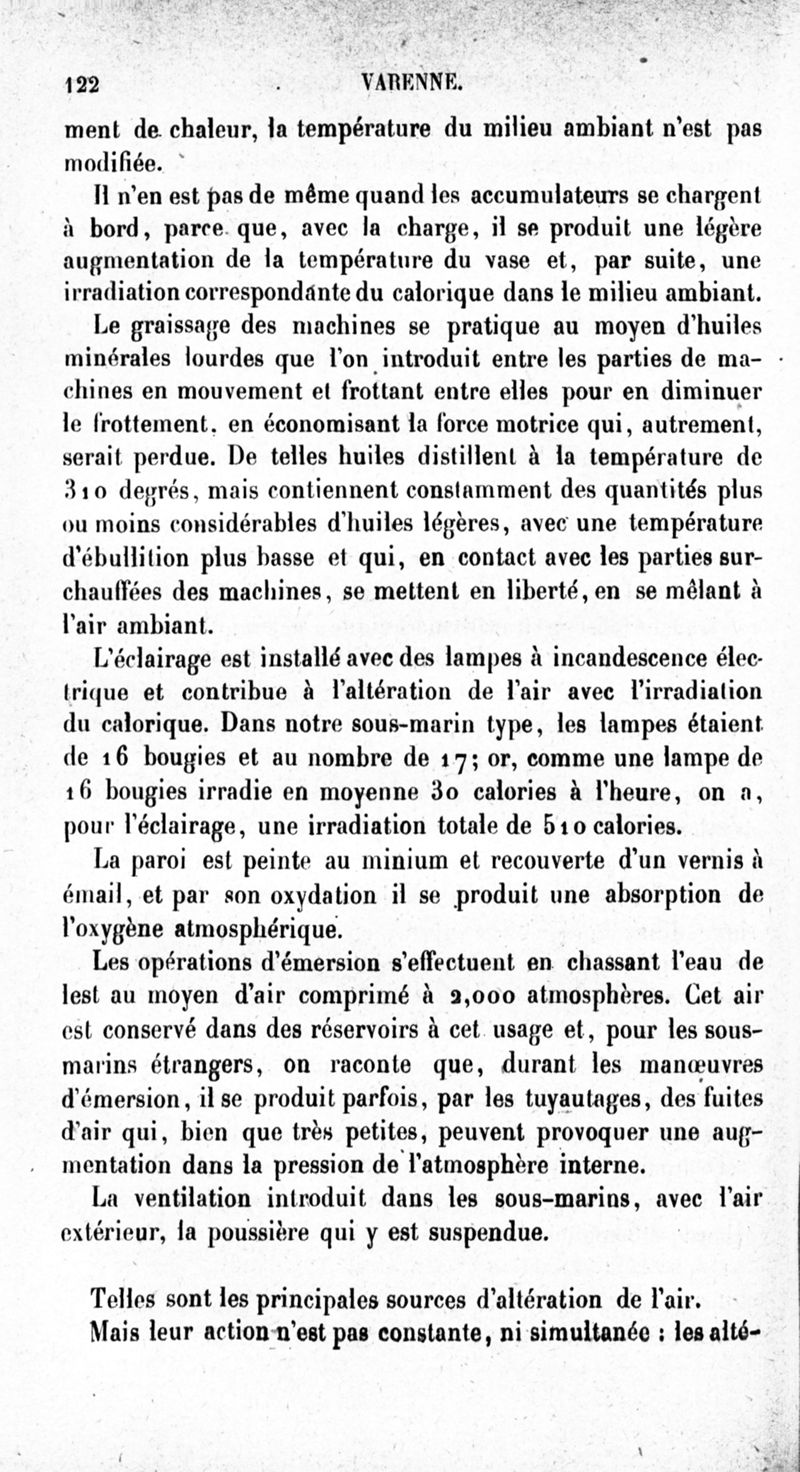 122 VARENNE.

ment de chaleur, la température du milieu ambiant n'est pas modifiée.

Il n'en est pas de même quand les accumulateurs se chargent à bord, parce que, avec la charge, il se produit une légère augmentation de la température du vase et, par suite, une irradiation correspondante du calorique dans le milieu ambiant.

Le graissage des machines se pratique au moyen d'huiles minérales lourdes que l'on introduit entre les parties de machines en mouvement et frottant entre elles pour en diminuer le frottement, en économisant la force motrice qui, autrement, serait perdue. De telles huiles distillent à la température de 310 degrés, mais contiennent constamment des quantités plus ou moins considérables d'huiles légères, avec une température d'ébullition plus basse et qui, en contact avec les parties surchauffées des machines, se mettent en liberté, en se mêlant à l'air ambiant.

L'éclairage est installé avec des lampes à incandescence électrique et contribue à l'altération de l'air avec l'irradiation du calorique. Dans notre sous-marin type, les lampes étaient de 16 bougies et au nombre de 17; or, comme une lampe de 16 bougies irradie en moyenne 30 calories à l'heure, on a, pour l'éclairage, une irradiation totale de 510 calories.

La paroi est peinte au minium et recouverte d'un vernis à émail, et par son oxydation il se produit une absorption de l'oxygène atmosphérique.

Les opérations d'émersion s'effectuent en chassant l'eau de lest au moyen d'air comprimé à 2,000 atmosphères. Cet air est conservé dans des réservoirs à cet usage et, pour les sous-marins étrangers, on raconte que, durant les manœuvres d'émersion, il se produit parfois, par les tuyautages, des fuites d'air qui, bien que très petites, peuvent provoquer une augmentation dans la pression de l'atmosphère interne.

La ventilation introduit dans les sous-marins, avec l'air extérieur, la poussière qui y est suspendue.

Telles sont les principales sources d'altération de l'air. Mais leur action n'est pas constante, ni simultanée : les alté-